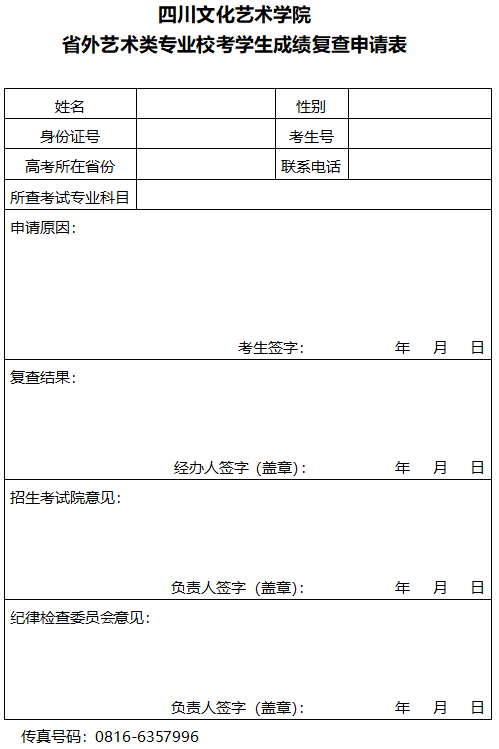 四川文化艺术学院
省外艺术类专业校考学生成绩复查申请表

| 姓名 | | 性别 | |
|---|---|---|---|
| 身份证号 | | 考生号 | |
| 高考所在省份 | | 联系电话 | |
| 所查考试专业科目 | | | |

申请原因：

考生签字：　年　月　日

复查结果：

经办人签字（盖章）：　年　月　日

招生考试院意见：

负责人签字（盖章）：　年　月　日

纪律检查委员会意见：

负责人签字（盖章）：　年　月　日

传真号码：0816-6357996